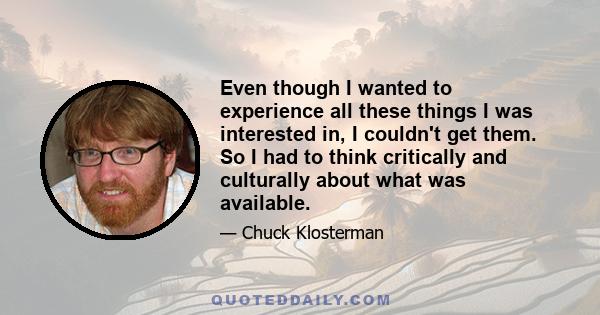 Even though I wanted to experience all these things I was interested in, I couldn't get them. So I had to think critically and culturally about what was available.

— Chuck Klosterman

QUOTEDDAILY.COM